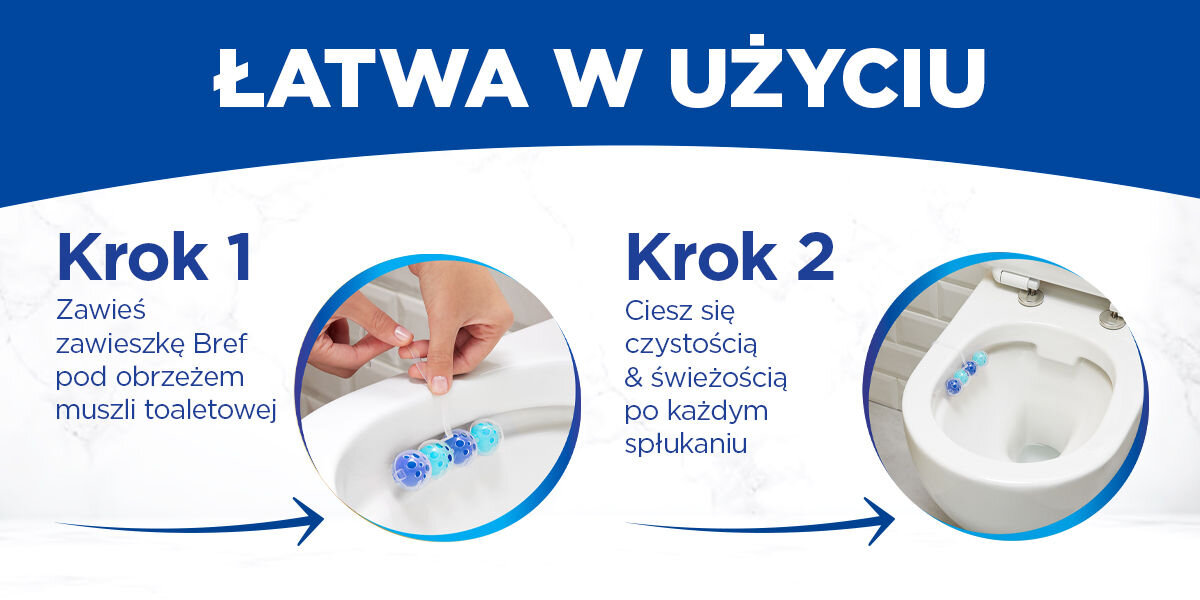 ŁATWA W UŻYCIU

Krok 1
Zawieś zawieszkę Bref pod obrzeżem muszli toaletowej

Krok 2
Ciesz się czystością & świeżością po każdym spłukaniu